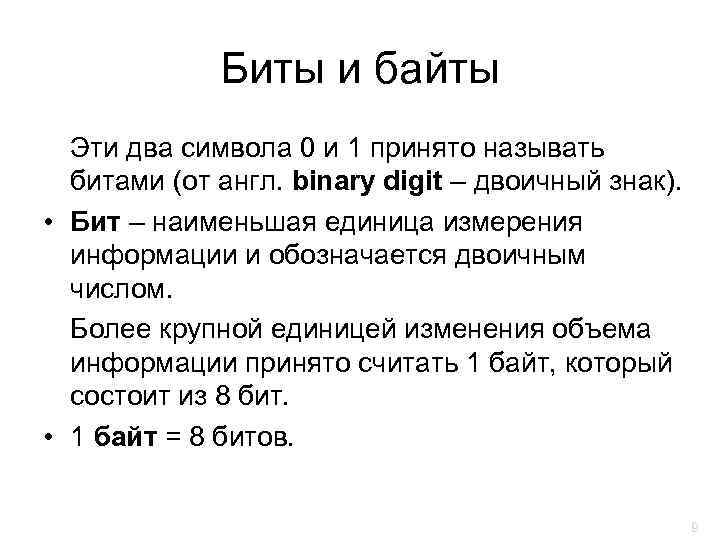 Биты и байты

Эти два символа 0 и 1 принято называть битами (от англ. binary digit – двоичный знак).

• Бит – наименьшая единица измерения информации и обозначается двоичным числом.

Более крупной единицей изменения объема информации принято считать 1 байт, который состоит из 8 бит.

• 1 байт = 8 битов.

9